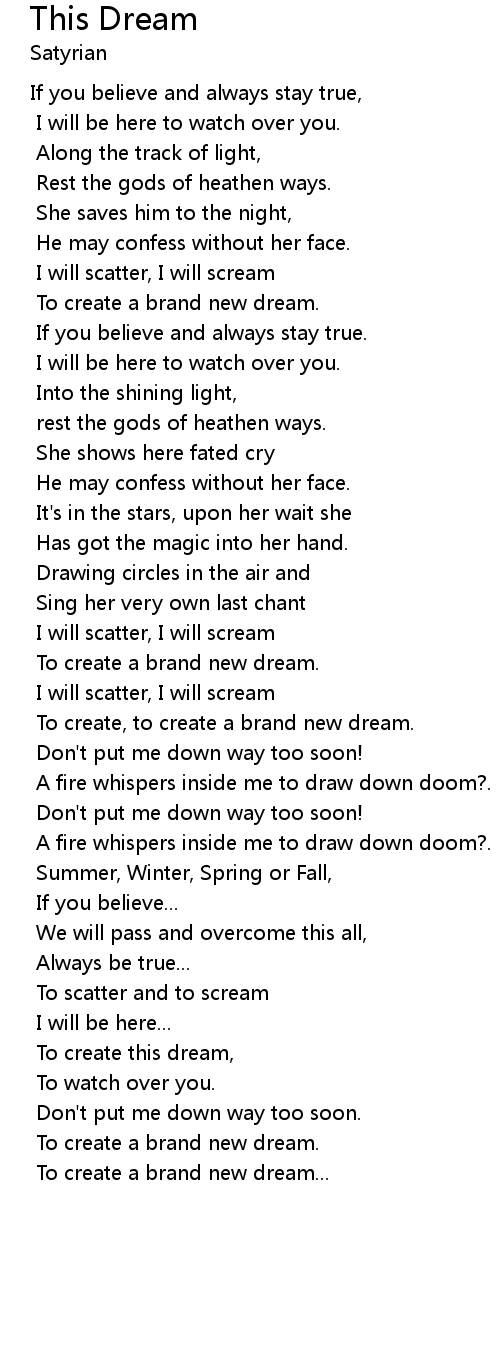 This Dream
Satyrian

If you believe and always stay true,
I will be here to watch over you.
Along the track of light,
Rest the gods of heathen ways.
She saves him to the night,
He may confess without her face.
I will scatter, I will scream
To create a brand new dream.
If you believe and always stay true.
I will be here to watch over you.
Into the shining light,
rest the gods of heathen ways.
She shows here fated cry
He may confess without her face.
It's in the stars, upon her wait she
Has got the magic into her hand.
Drawing circles in the air and
Sing her very own last chant
I will scatter, I will scream
To create a brand new dream.
I will scatter, I will scream
To create, to create a brand new dream.
Don't put me down way too soon!
A fire whispers inside me to draw down doom?.
Don't put me down way too soon!
A fire whispers inside me to draw down doom?.
Summer, Winter, Spring or Fall,
If you believe...
We will pass and overcome this all,
Always be true...
To scatter and to scream
I will be here...
To create this dream,
To watch over you.
Don't put me down way too soon.
To create a brand new dream.
To create a brand new dream...